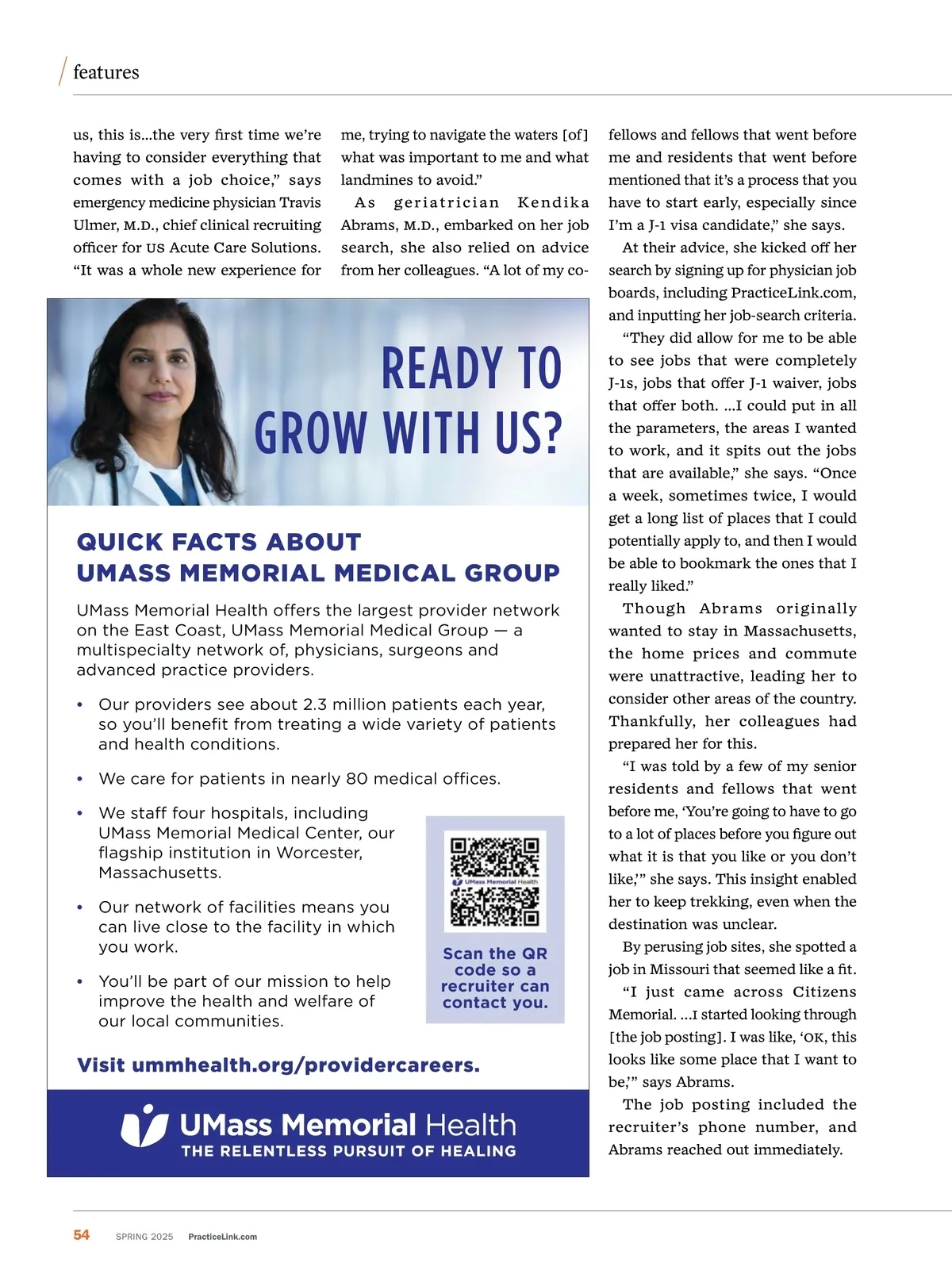 features

us, this is...the very first time we're having to consider everything that comes with a job choice," says emergency medicine physician Travis Ulmer, M.D., chief clinical recruiting officer for US Acute Care Solutions. "It was a whole new experience for me, trying to navigate the waters [of] what was important to me and what landmines to avoid."

As geriatrician Kendika Abrams, M.D., embarked on her job search, she also relied on advice from her colleagues. "A lot of my co-fellows and fellows that went before me and residents that went before mentioned that it's a process that you have to start early, especially since I'm a J-1 visa candidate," she says.

At their advice, she kicked off her search by signing up for physician job boards, including PracticeLink.com, and inputting her job-search criteria.

"They did allow for me to be able to see jobs that were completely J-1s, jobs that offer J-1 waiver, jobs that offer both. ...I could put in all the parameters, the areas I wanted to work, and it spits out the jobs that are available," she says. "Once a week, sometimes twice, I would get a long list of places that I could potentially apply to, and then I would be able to bookmark the ones that I really liked."

Though Abrams originally wanted to stay in Massachusetts, the home prices and commute were unattractive, leading her to consider other areas of the country. Thankfully, her colleagues had prepared her for this.

"I was told by a few of my senior residents and fellows that went before me, 'You're going to have to go to a lot of places before you figure out what it is that you like or you don't like,'" she says. This insight enabled her to keep trekking, even when the destination was unclear.

By perusing job sites, she spotted a job in Missouri that seemed like a fit.

"I just came across Citizens Memorial. ...I started looking through [the job posting]. I was like, 'OK, this looks like some place that I want to be,'" says Abrams.

The job posting included the recruiter's phone number, and Abrams reached out immediately.

READY TO GROW WITH US?

QUICK FACTS ABOUT UMASS MEMORIAL MEDICAL GROUP

UMass Memorial Health offers the largest provider network on the East Coast, UMass Memorial Medical Group — a multispecialty network of, physicians, surgeons and advanced practice providers.

• Our providers see about 2.3 million patients each year, so you'll benefit from treating a wide variety of patients and health conditions.

• We care for patients in nearly 80 medical offices.

• We staff four hospitals, including UMass Memorial Medical Center, our flagship institution in Worcester, Massachusetts.

• Our network of facilities means you can live close to the facility in which you work.

• You'll be part of our mission to help improve the health and welfare of our local communities.

UMass Memorial Health

Scan the QR code so a recruiter can contact you.

Visit ummhealth.org/providercareers.

UMass Memorial Health
THE RELENTLESS PURSUIT OF HEALING

54 SPRING 2025 PracticeLink.com